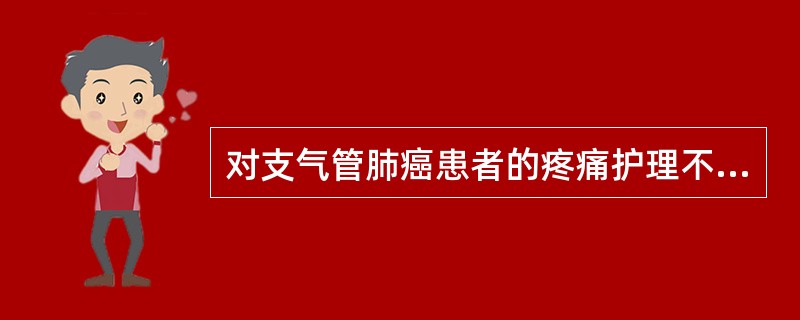 对支气管肺癌患者的疼痛护理不...